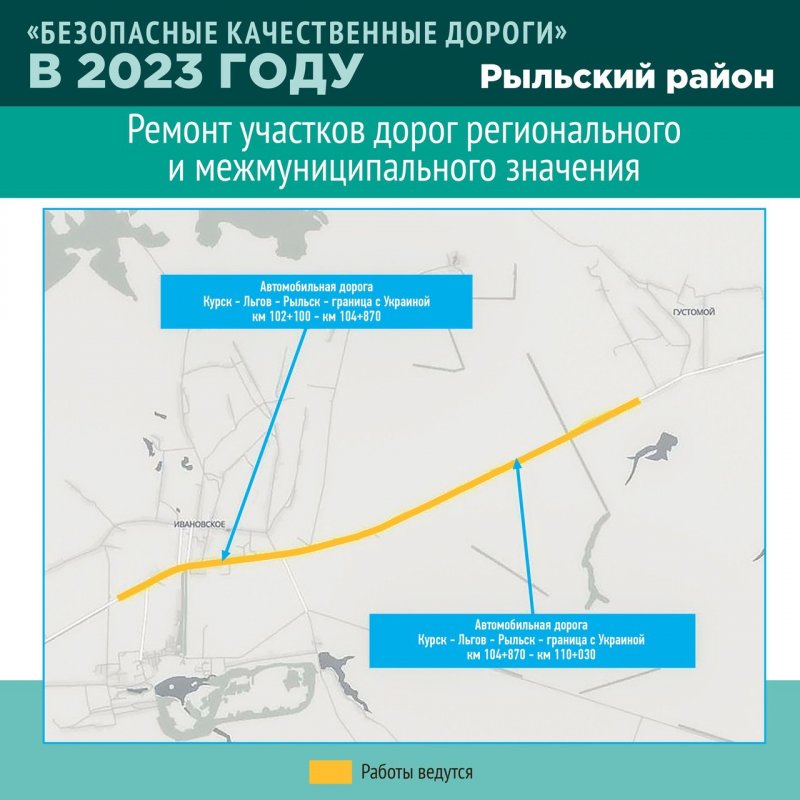 «БЕЗОПАСНЫЕ КАЧЕСТВЕННЫЕ ДОРОГИ»
В 2023 ГОДУ

Рыльский район

Ремонт участков дорог регионального и межмуниципального значения

Автомобильная дорога
Курск - Льгов - Рыльск - граница с Украиной
км 102+100 - км 104+870

ГУСТОМОЙ

ИВАНОВСКОЕ

Автомобильная дорога
Курск - Льгов - Рыльск - граница с Украиной
км 104+870 - км 110+030

Работы ведутся